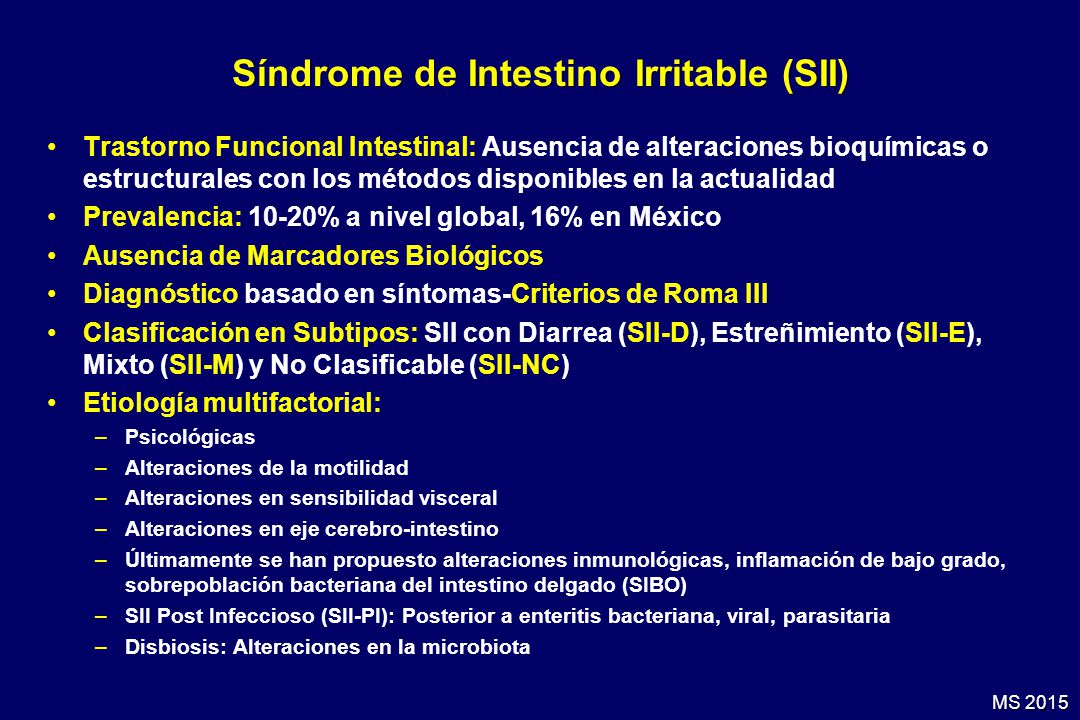 Síndrome de Intestino Irritable (SII)

• Trastorno Funcional Intestinal: Ausencia de alteraciones bioquímicas o estructurales con los métodos disponibles en la actualidad
• Prevalencia: 10-20% a nivel global, 16% en México
• Ausencia de Marcadores Biológicos
• Diagnóstico basado en síntomas-Criterios de Roma III
• Clasificación en Subtipos: SII con Diarrea (SII-D), Estreñimiento (SII-E), Mixto (SII-M) y No Clasificable (SII-NC)
• Etiología multifactorial:
– Psicológicas
– Alteraciones de la motilidad
– Alteraciones en sensibilidad visceral
– Alteraciones en eje cerebro-intestino
– Últimamente se han propuesto alteraciones inmunológicas, inflamación de bajo grado, sobrepoblación bacteriana del intestino delgado (SIBO)
– SII Post Infeccioso (SII-PI): Posterior a enteritis bacteriana, viral, parasitaria
– Disbiosis: Alteraciones en la microbiota

MS 2015